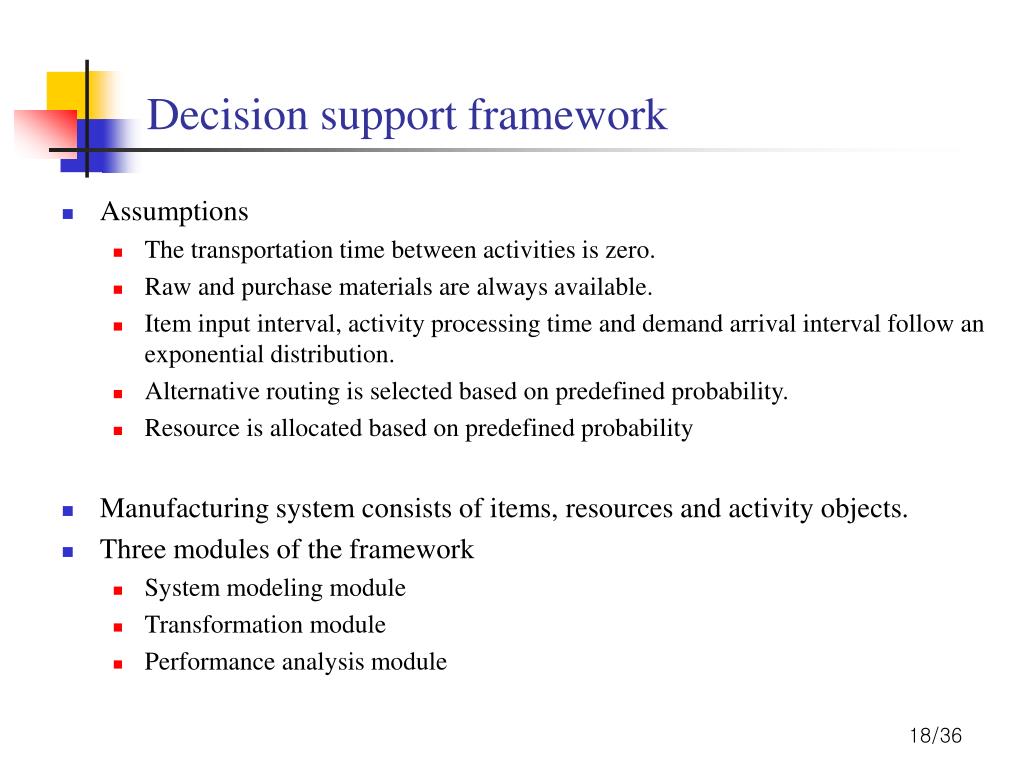 Decision support framework

- Assumptions
  - The transportation time between activities is zero.
  - Raw and purchase materials are always available.
  - Item input interval, activity processing time and demand arrival interval follow an exponential distribution.
  - Alternative routing is selected based on predefined probability.
  - Resource is allocated based on predefined probability

- Manufacturing system consists of items, resources and activity objects.
- Three modules of the framework
  - System modeling module
  - Transformation module
  - Performance analysis module

18/36